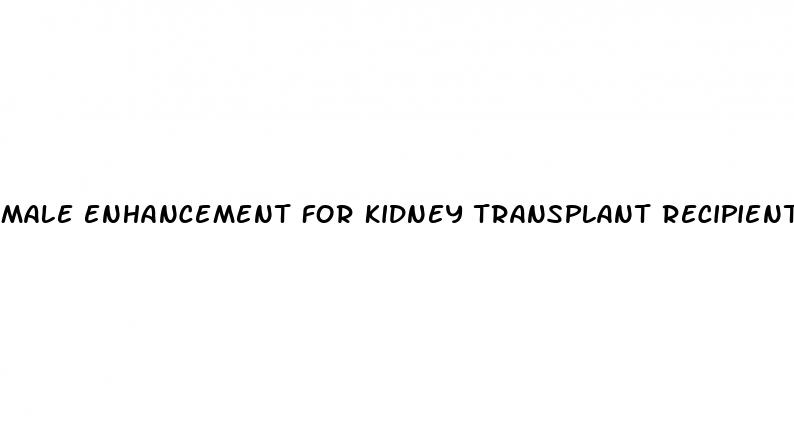 MALE ENHANCEMENT FOR KIDNEY TRANSPLANT RECIPIENT